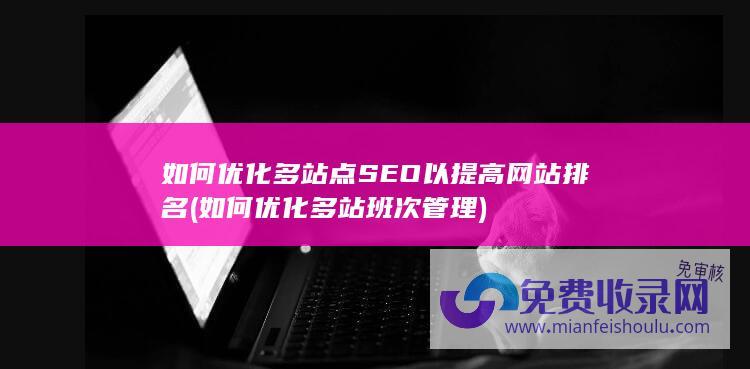 如何优化多站点SEO以提高网站排名(如何优化多站班次管理)

免审核

免费收录网

www.mianfeishoulu.com